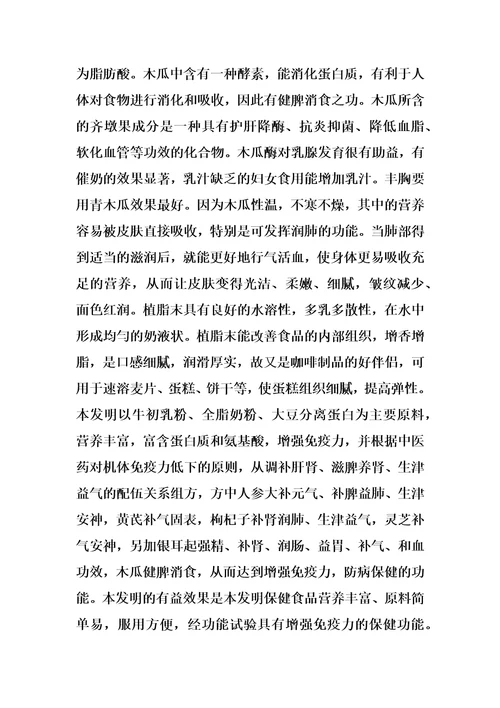 为脂肪酸。木瓜中含有一种酵素，能消化蛋白质，有利于人体对食物进行消化和吸收，因此有健脾消食之功。木瓜所含的齐墩果成分是一种具有护肝降酶、抗炎抑菌、降低血脂、软化血管等功效的化合物。木瓜酶对乳腺发育很有助益，有催奶的效果显著，乳汁缺乏的妇女食用能增加乳汁。丰胸要用青木瓜效果最好。因为木瓜性温，不寒不燥，其中的营养容易被皮肤直接吸收，特别是可发挥润肺的功能。当肺部得到适当的滋润后，就能更好地行气活血，使身体更易吸收充足的营养，从而让皮肤变得光洁、柔嫩、细腻，皱纹减少、面色红润。植脂末具有良好的水溶性，多乳多散性，在水中形成均匀的奶液状。植脂末能改善食品的内部组织，增香增脂，是口感细腻，润滑厚实，故又是咖啡制品的好伴侣，可用于速溶麦片、蛋糕、饼干等，使蛋糕组织细腻，提高弹性。本发明以牛初乳粉、全脂奶粉、大豆分离蛋白为主要原料，营养丰富，富含蛋白质和氨基酸，增强免疫力，并根据中医药对机体免疫力低下的原则，从调补肝肾、滋脾养肾、生津益气的配伍关系组方，方中人参大补元气、补脾益肺、生津安神，黄芪补气固表，枸杞子补肾润肺、生津益气，灵芝补气安神，另加银耳起强精、补肾、润肠、益胃、补气、和血功效，木瓜健脾消食，从而达到增强免疫力，防病保健的功能。本发明的有益效果是本发明保健食品营养丰富、原料简单易，服用方便，经功能试验具有增强免疫力的保健功能。